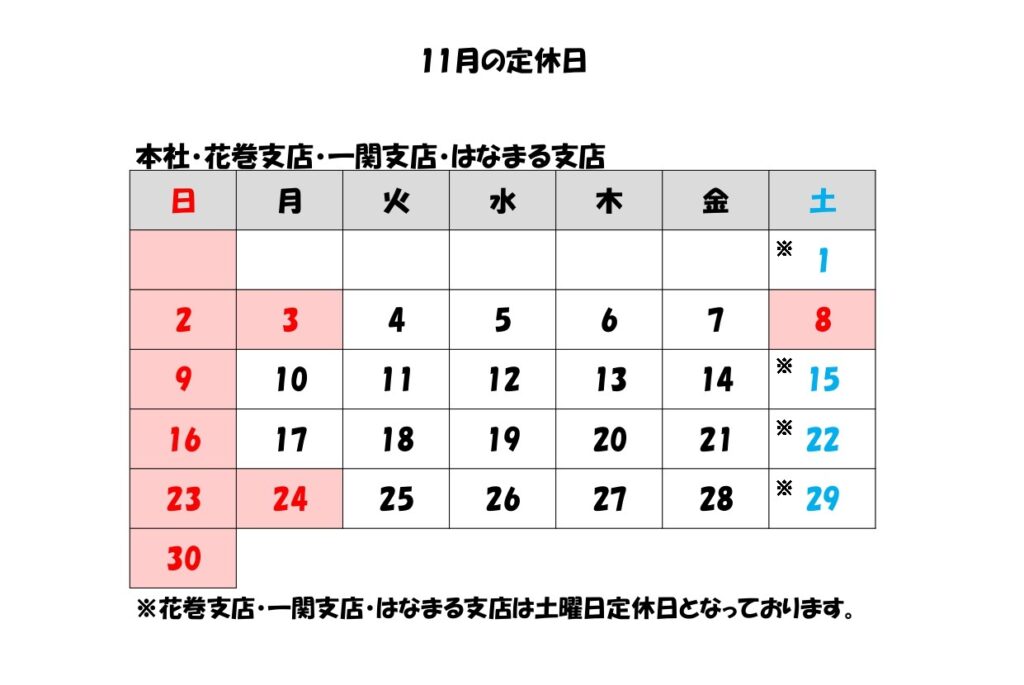 11月の定休日

本社・花巻支店・一関支店・はなまる支店

| 日 | 月 | 火 | 水 | 木 | 金 | 土 |
|---|---|---|---|---|---|---|
| | | | | | | ※ 1 |
| 2 | 3 | 4 | 5 | 6 | 7 | 8 |
| 9 | 10 | 11 | 12 | 13 | 14 | ※ 15 |
| 16 | 17 | 18 | 19 | 20 | 21 | ※ 22 |
| 23 | 24 | 25 | 26 | 27 | 28 | ※ 29 |
| 30 | | | | | | |

※花巻支店・一関支店・はなまる支店は土曜日定休日となっております。